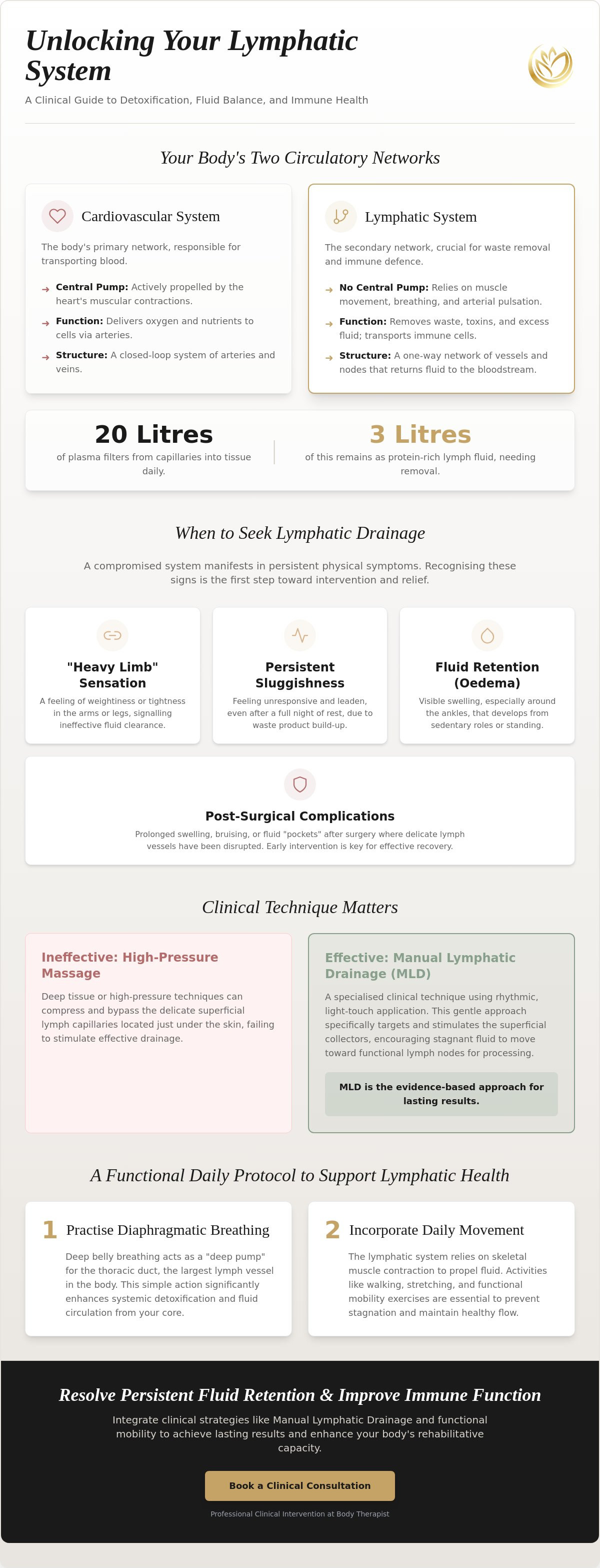 Unlocking Your Lymphatic System

A Clinical Guide to Detoxification, Fluid Balance, and Immune Health

Your Body's Two Circulatory Networks

Cardiovascular System

The body's primary network, responsible for transporting blood.

→ Central Pump: Actively propelled by the heart's muscular contractions.

→ Function: Delivers oxygen and nutrients to cells via arteries.

→ Structure: A closed-loop system of arteries and veins.

Lymphatic System

The secondary network, crucial for waste removal and immune defence.

→ No Central Pump: Relies on muscle movement, breathing, and arterial pulsation.

→ Function: Removes waste, toxins, and excess fluid; transports immune cells.

→ Structure: A one-way network of vessels and nodes that returns fluid to the bloodstream.

20 Litres
of plasma filters from capillaries into tissue daily.

3 Litres
of this remains as protein-rich lymph fluid, needing removal.

When to Seek Lymphatic Drainage

A compromised system manifests in persistent physical symptoms. Recognising these signs is the first step toward intervention and relief.

"Heavy Limb" Sensation
A feeling of weightiness or tightness in the arms or legs, signalling ineffective fluid clearance.

Persistent Sluggishness
Feeling unresponsive and leaden, even after a full night of rest, due to waste product build-up.

Fluid Retention (Oedema)
Visible swelling, especially around the ankles, that develops from sedentary roles or standing.

Post-Surgical Complications
Prolonged swelling, bruising, or fluid "pockets" after surgery where delicate lymph vessels have been disrupted. Early intervention is key for effective recovery.

Clinical Technique Matters

Ineffective: High-Pressure Massage

Deep tissue or high-pressure techniques can compress and bypass the delicate superficial lymph capillaries located just under the skin, failing to stimulate effective drainage.

Effective: Manual Lymphatic Drainage (MLD)

A specialised clinical technique using rhythmic, light-touch application. This gentle approach specifically targets and stimulates the superficial collectors, encouraging stagnant fluid to move toward functional lymph nodes for processing.

MLD is the evidence-based approach for lasting results.

A Functional Daily Protocol to Support Lymphatic Health

1 Practise Diaphragmatic Breathing

Deep belly breathing acts as a "deep pump" for the thoracic duct, the largest lymph vessel in the body. This simple action significantly enhances systemic detoxification and fluid circulation from your core.

2 Incorporate Daily Movement

The lymphatic system relies on skeletal muscle contraction to propel fluid. Activities like walking, stretching, and functional mobility exercises are essential to prevent stagnation and maintain healthy flow.

Resolve Persistent Fluid Retention & Improve Immune Function

Integrate clinical strategies like Manual Lymphatic Drainage and functional mobility to achieve lasting results and enhance your body's rehabilitative capacity.

Book a Clinical Consultation

Professional Clinical Intervention at Body Therapist